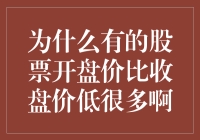 为什么有的股票开盘价比收盘价低很多啊